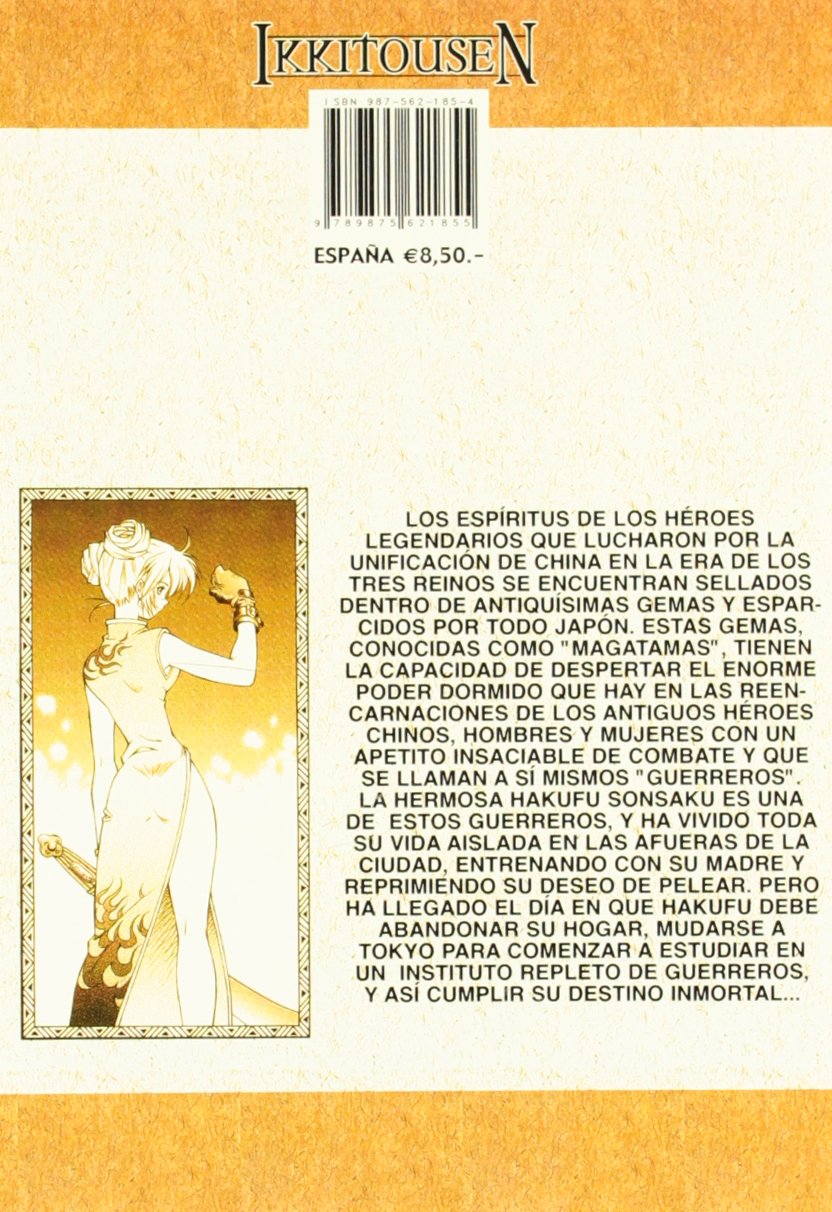 IKKITOUSEN

ISBN 987-562-185-4

9 789875 621855

ESPAÑA €8,50.-

LOS ESPÍRITUS DE LOS HÉROES LEGENDARIOS QUE LUCHARON POR LA UNIFICACIÓN DE CHINA EN LA ERA DE LOS TRES REINOS SE ENCUENTRAN SELLADOS DENTRO DE ANTIQUÍSIMAS GEMAS Y ESPARCIDOS POR TODO JAPÓN. ESTAS GEMAS, CONOCIDAS COMO "MAGATAMAS", TIENEN LA CAPACIDAD DE DESPERTAR EL ENORME PODER DORMIDO QUE HAY EN LAS REENCARNACIONES DE LOS ANTIGUOS HÉROES CHINOS, HOMBRES Y MUJERES CON UN APETITO INSACIABLE DE COMBATE Y QUE SE LLAMAN A SÍ MISMOS "GUERREROS". LA HERMOSA HAKUFU SONSAKU ES UNA DE ESTOS GUERREROS, Y HA VIVIDO TODA SU VIDA AISLADA EN LAS AFUERAS DE LA CIUDAD, ENTRENANDO CON SU MADRE Y REPRIMIENDO SU DESEO DE PELEAR. PERO HA LLEGADO EL DÍA EN QUE HAKUFU DEBE ABANDONAR SU HOGAR, MUDARSE A TOKYO PARA COMENZAR A ESTUDIAR EN UN INSTITUTO REPLETO DE GUERREROS, Y ASÍ CUMPLIR SU DESTINO INMORTAL...